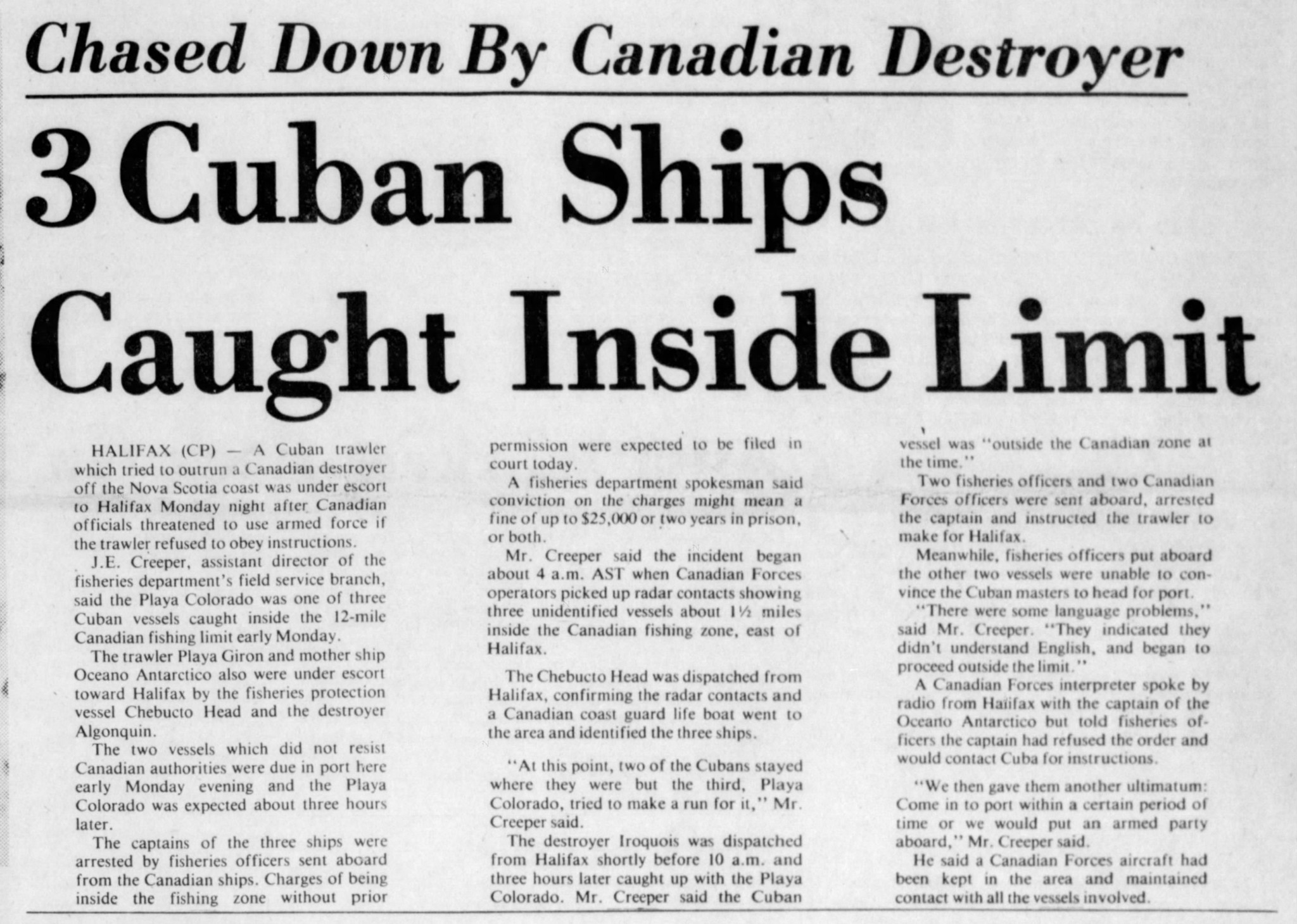 Chased Down By Canadian Destroyer

3 Cuban Ships Caught Inside Limit

HALIFAX (CP) — A Cuban trawler which tried to outrun a Canadian destroyer off the Nova Scotia coast was under escort to Halifax Monday night after Canadian officials threatened to use armed force if the trawler refused to obey instructions.

J.E. Creeper, assistant director of the fisheries department's field service branch, said the Playa Colorado was one of three Cuban vessels caught inside the 12-mile Canadian fishing limit early Monday.

The trawler Playa Giron and mother ship Oceano Antarctico also were under escort toward Halifax by the fisheries protection vessel Chebucto Head and the destroyer Algonquin.

The two vessels which did not resist Canadian authorities were due in port here early Monday evening and the Playa Colorado was expected about three hours later.

The captains of the three ships were arrested by fisheries officers sent aboard from the Canadian ships. Charges of being inside the fishing zone without prior permission were expected to be filed in court today.

A fisheries department spokesman said conviction on the charges might mean a fine of up to $25,000 or two years in prison, or both.

Mr. Creeper said the incident began about 4 a.m. AST when Canadian Forces operators picked up radar contacts showing three unidentified vessels about 1½ miles inside the Canadian fishing zone, east of Halifax.

The Chebucto Head was dispatched from Halifax, confirming the radar contacts and a Canadian coast guard life boat went to the area and identified the three ships.

"At this point, two of the Cubans stayed where they were but the third, Playa Colorado, tried to make a run for it," Mr. Creeper said.

The destroyer Iroquois was dispatched from Halifax shortly before 10 a.m. and three hours later caught up with the Playa Colorado. Mr. Creeper said the Cuban vessel was "outside the Canadian zone at the time."

Two fisheries officers and two Canadian Forces officers were sent aboard, arrested the captain and instructed the trawler to make for Halifax.

Meanwhile, fisheries officers put aboard the other two vessels were unable to convince the Cuban masters to head for port.

"There were some language problems," said Mr. Creeper. "They indicated they didn't understand English, and began to proceed outside the limit."

A Canadian Forces interpreter spoke by radio from Halifax with the captain of the Oceano Antarctico but told fisheries officers the captain had refused the order and would contact Cuba for instructions.

"We then gave them another ultimatum: Come in to port within a certain period of time or we would put an armed party aboard," Mr. Creeper said.

He said a Canadian Forces aircraft had been kept in the area and maintained contact with all the vessels involved.